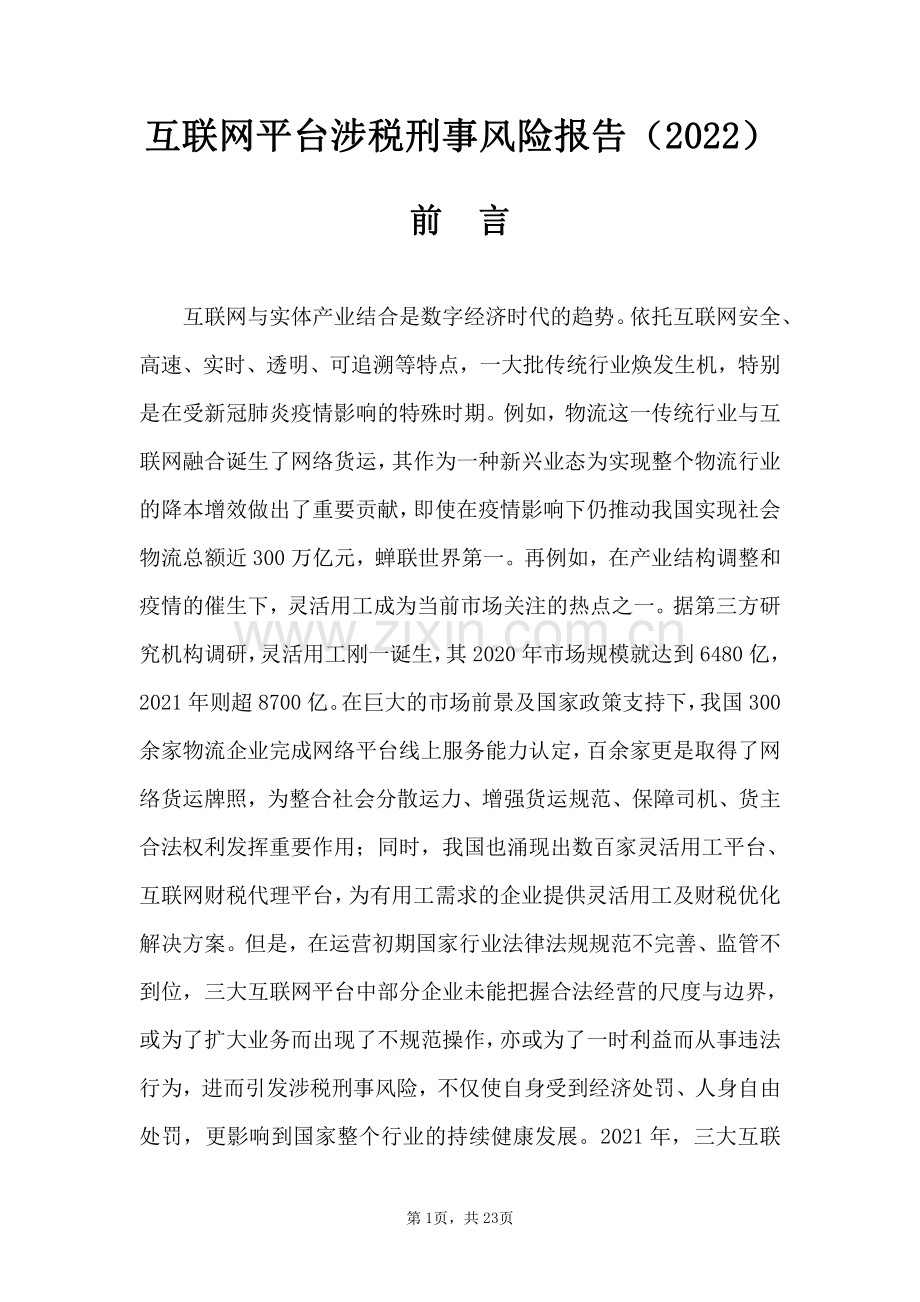 互联网平台涉税刑事风险报告（2022）

前 言

互联网与实体产业结合是数字经济时代的趋势。依托互联网安全、高速、实时、透明、可追溯等特点，一大批传统行业焕发生机，特别是在受新冠肺炎疫情影响的特殊时期。例如，物流这一传统行业与互联网融合诞生了网络货运，其作为一种新兴业态为实现整个物流行业的降本增效做出了重要贡献，即使在疫情影响下仍推动我国实现社会物流总额近300万亿元，蝉联世界第一。再例如，在产业结构调整和疫情的催生下，灵活用工成为当前市场关注的热点之一。据第三方研究机构调研，灵活用工刚一诞生，其2020年市场规模就达到6480亿，2021年则超8700亿。在巨大的市场前景及国家政策支持下，我国300余家物流企业完成网络平台线上服务能力认定，百余家更是取得了网络货运牌照，为整合社会分散运力、增强货运规范、保障司机、货主合法权利发挥重要作用；同时，我国也涌现出数百家灵活用工平台、互联网财税代理平台，为有用工需求的企业提供灵活用工及财税优化解决方案。但是，在运营初期国家行业法律法规规范不完善、监管不到位，三大互联网平台中部分企业未能把握合法经营的尺度与边界，或为了扩大业务而出现了不规范操作，亦或为了一时利益而从事违法行为，进而引发涉税刑事风险，不仅使自身受到经济处罚、人身自由处罚，更影响到国家整个行业的持续健康发展。2021年，三大互联

第1页，共23页

www.zixin.com.cn